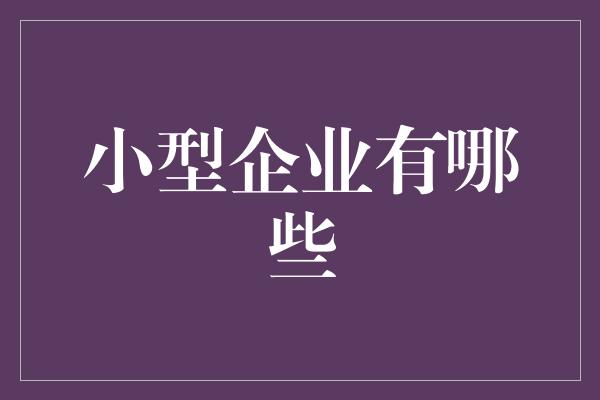 小型企业有哪些